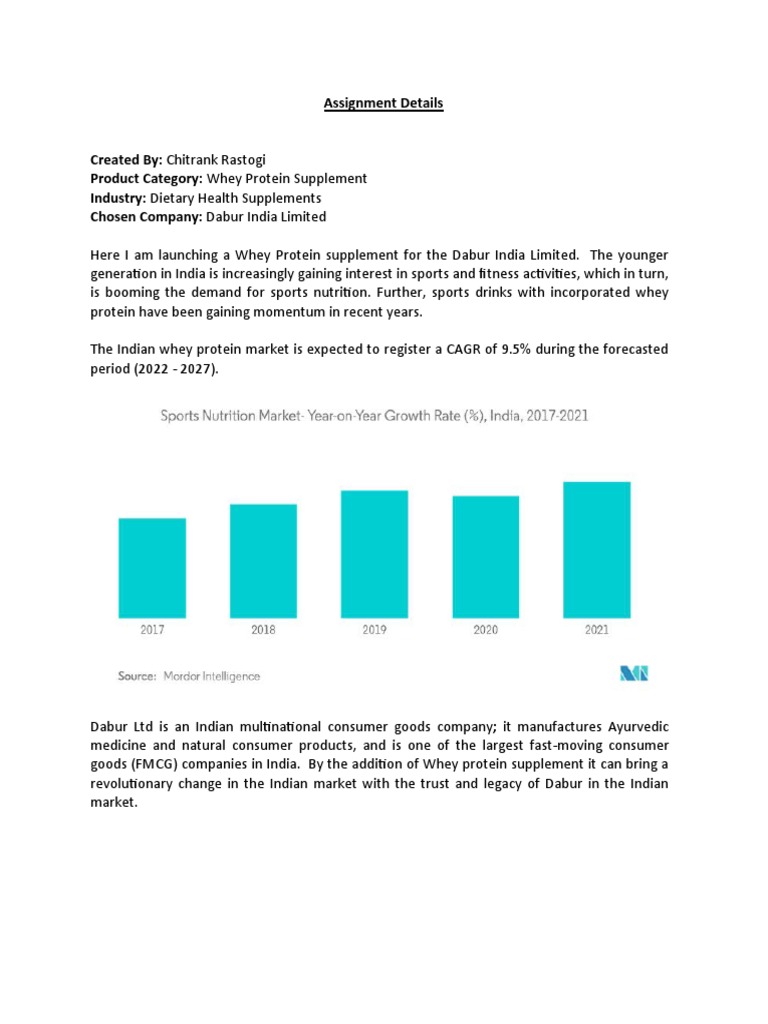 Assignment Details

Created By: Chitrank Rastogi
Product Category: Whey Protein Supplement
Industry: Dietary Health Supplements
Chosen Company: Dabur India Limited

Here I am launching a Whey Protein supplement for the Dabur India Limited. The younger generation in India is increasingly gaining interest in sports and fitness activities, which in turn, is booming the demand for sports nutrition. Further, sports drinks with incorporated whey protein have been gaining momentum in recent years.

The Indian whey protein market is expected to register a CAGR of 9.5% during the forecasted period (2022 - 2027).

Sports Nutrition Market- Year-on-Year Growth Rate (%), India, 2017-2021

2017
2018
2019
2020
2021

Source: Mordor Intelligence

Dabur Ltd is an Indian multinational consumer goods company; it manufactures Ayurvedic medicine and natural consumer products, and is one of the largest fast-moving consumer goods (FMCG) companies in India. By the addition of Whey protein supplement it can bring a revolutionary change in the Indian market with the trust and legacy of Dabur in the Indian market.